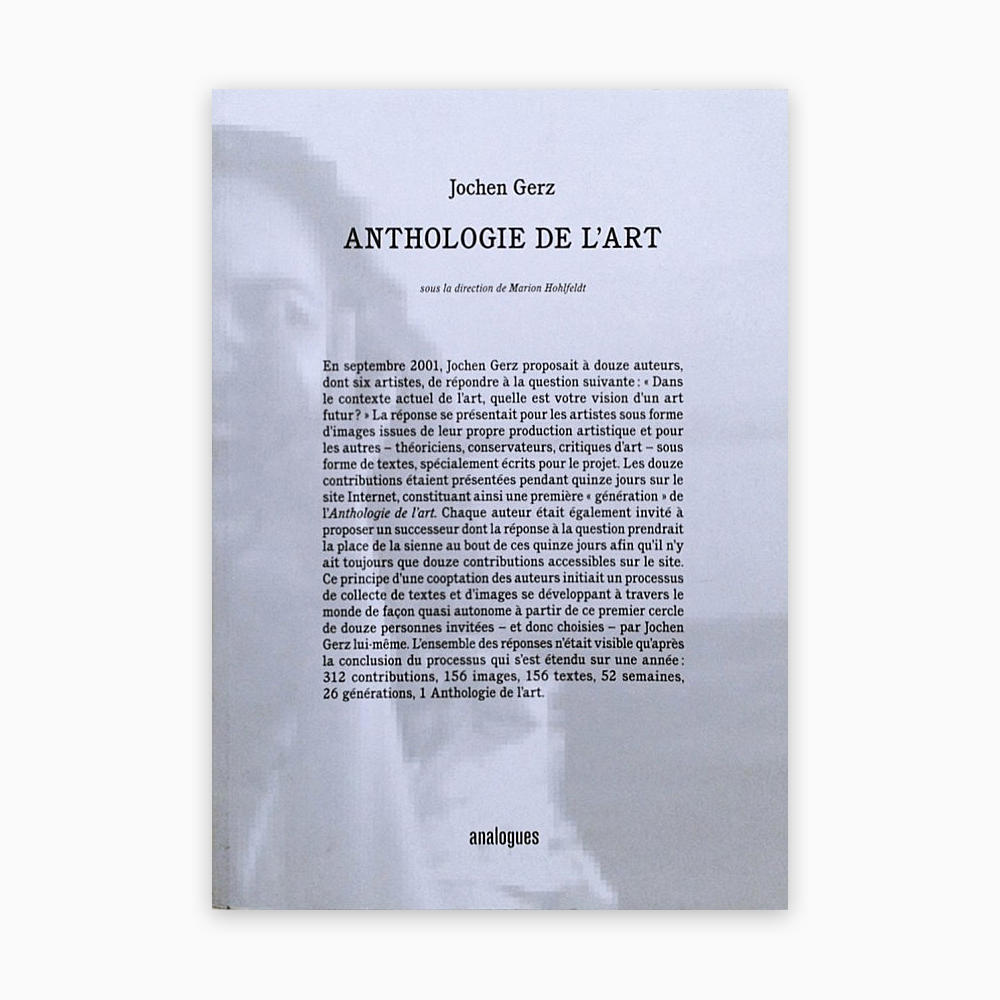 Jochen Gerz

ANTHOLOGIE DE L'ART

sous la direction de Marion Hohlfeldt

En septembre 2001, Jochen Gerz proposait à douze auteurs, dont six artistes, de répondre à la question suivante : « Dans le contexte actuel de l'art, quelle est votre vision d'un art futur ? » La réponse se présentait pour les artistes sous forme d'images issues de leur propre production artistique et pour les autres – théoriciens, conservateurs, critiques d'art – sous forme de textes, spécialement écrits pour le projet. Les douze contributions étaient présentées pendant quinze jours sur le site Internet, constituant ainsi une première « génération » de l'Anthologie de l'art. Chaque auteur était également invité à proposer un successeur dont la réponse à la question prendrait la place de la sienne au bout de ces quinze jours afin qu'il n'y ait toujours que douze contributions accessibles sur le site. Ce principe d'une cooptation des auteurs initiait un processus de collecte de textes et d'images se développant à travers le monde de façon quasi autonome à partir de ce premier cercle de douze personnes invitées – et donc choisies – par Jochen Gerz lui-même. L'ensemble des réponses n'était visible qu'après la conclusion du processus qui s'est étendu sur une année : 312 contributions, 156 images, 156 textes, 52 semaines, 26 générations, 1 Anthologie de l'art.

analogues